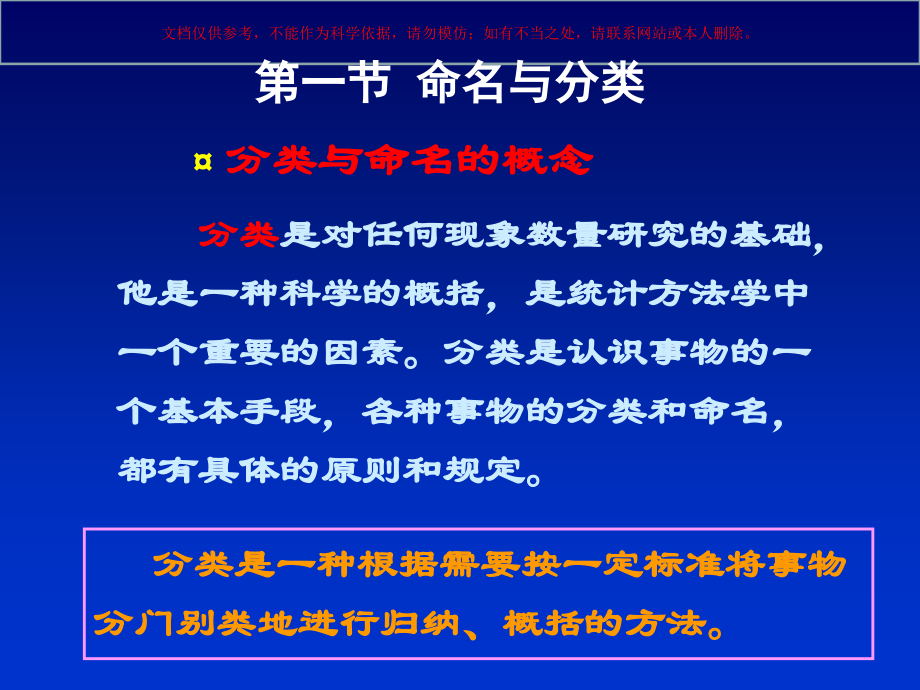 文档仅供参考，不能作为科学依据，请勿模仿；如有不当之处，请联系网站或本人删除。

第一节 命名与分类

¤ 分类与命名的概念

分类是对任何现象数量研究的基础，他是一种科学的概括，是统计方法学中一个重要的因素。分类是认识事物的一个基本手段，各种事物的分类和命名，都有具体的原则和规定。

分类是一种根据需要按一定标准将事物分门别类地进行归纳、概括的方法。